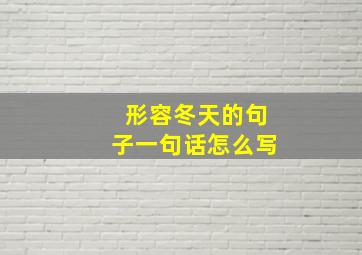 形容冬天的句子一句话怎么写